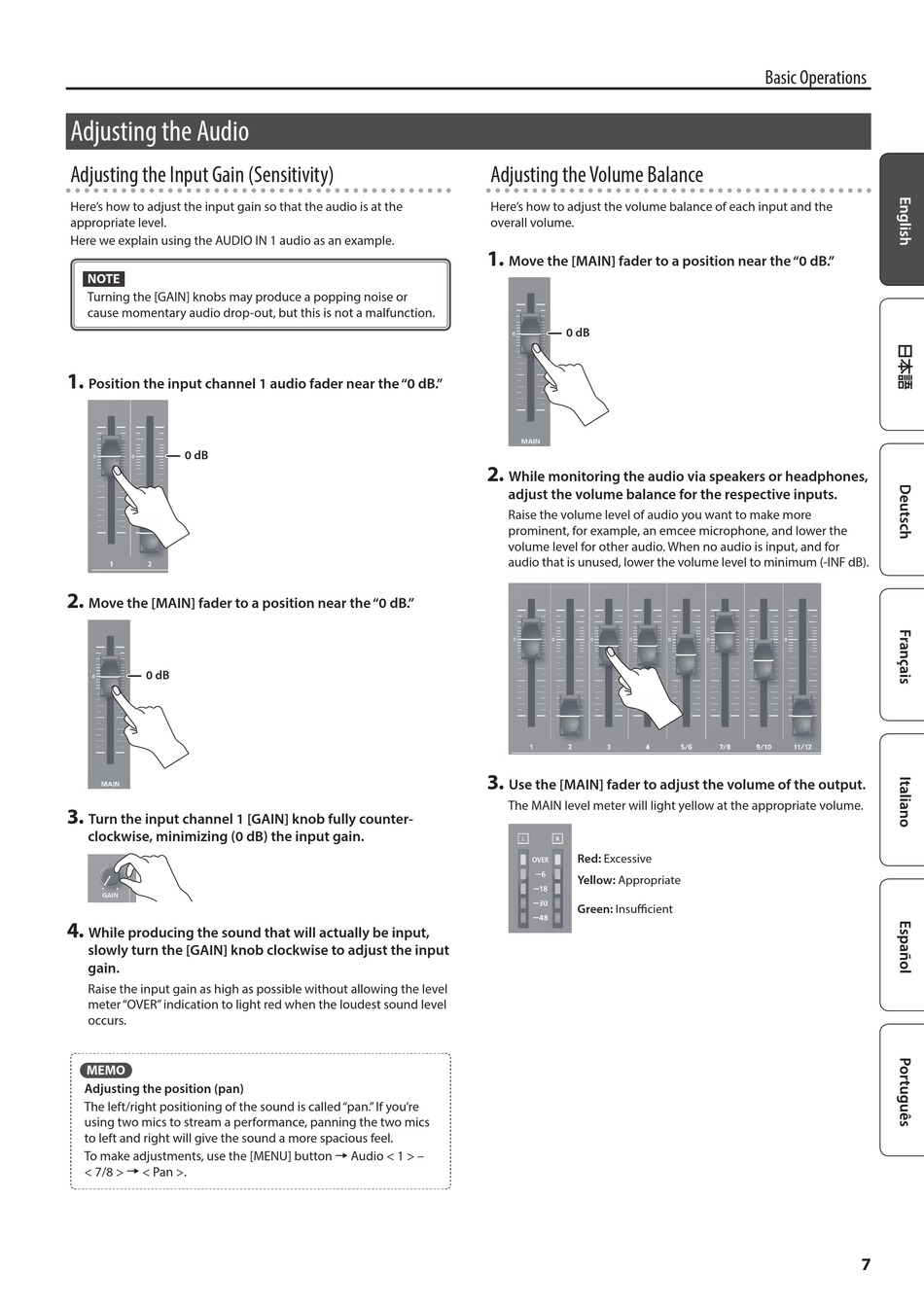 Basic Operations

Adjusting the Audio

Adjusting the Input Gain (Sensitivity)

Here's how to adjust the input gain so that the audio is at the appropriate level.
Here we explain using the AUDIO IN 1 audio as an example.

NOTE
Turning the [GAIN] knobs may produce a popping noise or cause momentary audio drop-out, but this is not a malfunction.

1. Position the input channel 1 audio fader near the "0 dB."

0 dB
1 2

2. Move the [MAIN] fader to a position near the "0 dB."

0 dB
MAIN

3. Turn the input channel 1 [GAIN] knob fully counter-clockwise, minimizing (0 dB) the input gain.

GAIN

4. While producing the sound that will actually be input, slowly turn the [GAIN] knob clockwise to adjust the input gain.
Raise the input gain as high as possible without allowing the level meter "OVER" indication to light red when the loudest sound level occurs.

MEMO
Adjusting the position (pan)
The left/right positioning of the sound is called "pan." If you're using two mics to stream a performance, panning the two mics to left and right will give the sound a more spacious feel.
To make adjustments, use the [MENU] button → Audio < 1 > – < 7/8 > → < Pan >.

Adjusting the Volume Balance

Here's how to adjust the volume balance of each input and the overall volume.

1. Move the [MAIN] fader to a position near the "0 dB."

0 dB
MAIN

2. While monitoring the audio via speakers or headphones, adjust the volume balance for the respective inputs.
Raise the volume level of audio you want to make more prominent, for example, an emcee microphone, and lower the volume level for other audio. When no audio is input, and for audio that is unused, lower the volume level to minimum (-INF dB).

1 2 3 4 5/6 7/8 9/10 11/12

3. Use the [MAIN] fader to adjust the volume of the output.
The MAIN level meter will light yellow at the appropriate volume.

L R
OVER
−6
−18
−30
−48

Red: Excessive
Yellow: Appropriate
Green: Insufficient

English
日本語
Deutsch
Français
Italiano
Español
Português

7